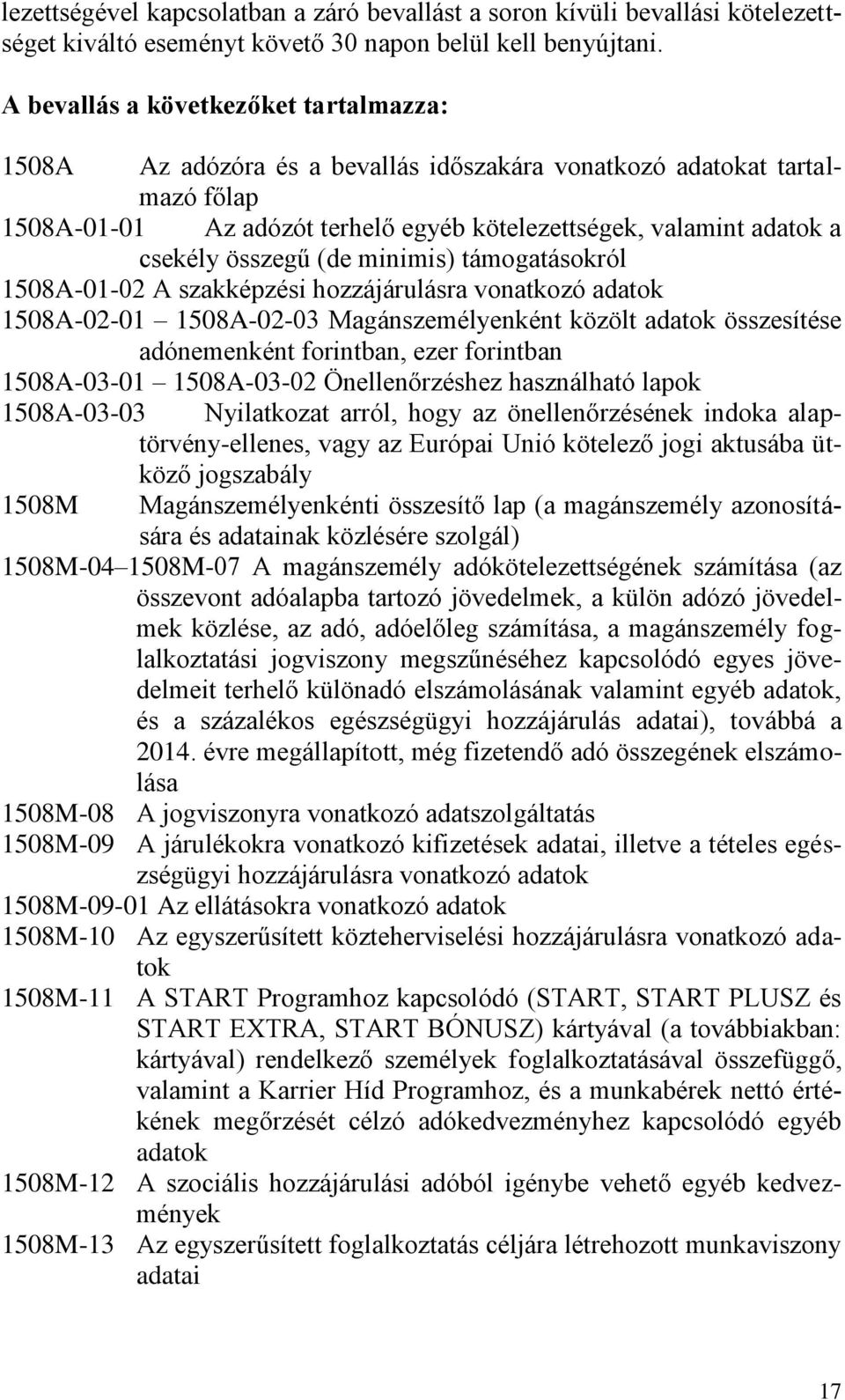 lezettségével kapcsolatban a záró bevallást a soron kívüli bevallási kötelezettséget kiváltó eseményt követő 30 napon belül kell benyújtani.

A bevallás a következőket tartalmazza:

1508A Az adózóra és a bevallás időszakára vonatkozó adatokat tartalmazó főlap

1508A-01-01 Az adózót terhelő egyéb kötelezettségek, valamint adatok a csekély összegű (de minimis) támogatásokról

1508A-01-02 A szakképzési hozzájárulásra vonatkozó adatok

1508A-02-01 – 1508A-02-03 Magánszemélyenként közölt adatok összesítése adónemenként forintban, ezer forintban

1508A-03-01 – 1508A-03-02 Önellenőrzéshez használható lapok

1508A-03-03 Nyilatkozat arról, hogy az önellenőrzésének indoka alaptörvény-ellenes, vagy az Európai Unió kötelező jogi aktusába ütköző jogszabály

1508M Magánszemélyenkénti összesítő lap (a magánszemély azonosítására és adatainak közlésére szolgál)

1508M-04–1508M-07 A magánszemély adókötelezettségének számítása (az összevont adóalapba tartozó jövedelmek, a külön adózó jövedelmek közlése, az adó, adóelőleg számítása, a magánszemély foglalkoztatási jogviszony megszűnéséhez kapcsolódó egyes jövedelmeit terhelő különadó elszámolásának valamint egyéb adatok, és a százalékos egészségügyi hozzájárulás adatai), továbbá a 2014. évre megállapított, még fizetendő adó összegének elszámolása

1508M-08 A jogviszonyra vonatkozó adatszolgáltatás

1508M-09 A járulékokra vonatkozó kifizetések adatai, illetve a tételes egészségügyi hozzájárulásra vonatkozó adatok

1508M-09-01 Az ellátásokra vonatkozó adatok

1508M-10 Az egyszerűsített közteherviselési hozzájárulásra vonatkozó adatok

1508M-11 A START Programhoz kapcsolódó (START, START PLUSZ és START EXTRA, START BÓNUSZ) kártyával (a továbbiakban: kártyával) rendelkező személyek foglalkoztatásával összefüggő, valamint a Karrier Híd Programhoz, és a munkabérek nettó értékének megőrzését célzó adókedvezményhez kapcsolódó egyéb adatok

1508M-12 A szociális hozzájárulási adóból igénybe vehető egyéb kedvezmények

1508M-13 Az egyszerűsített foglalkoztatás céljára létrehozott munkaviszony adatai

17